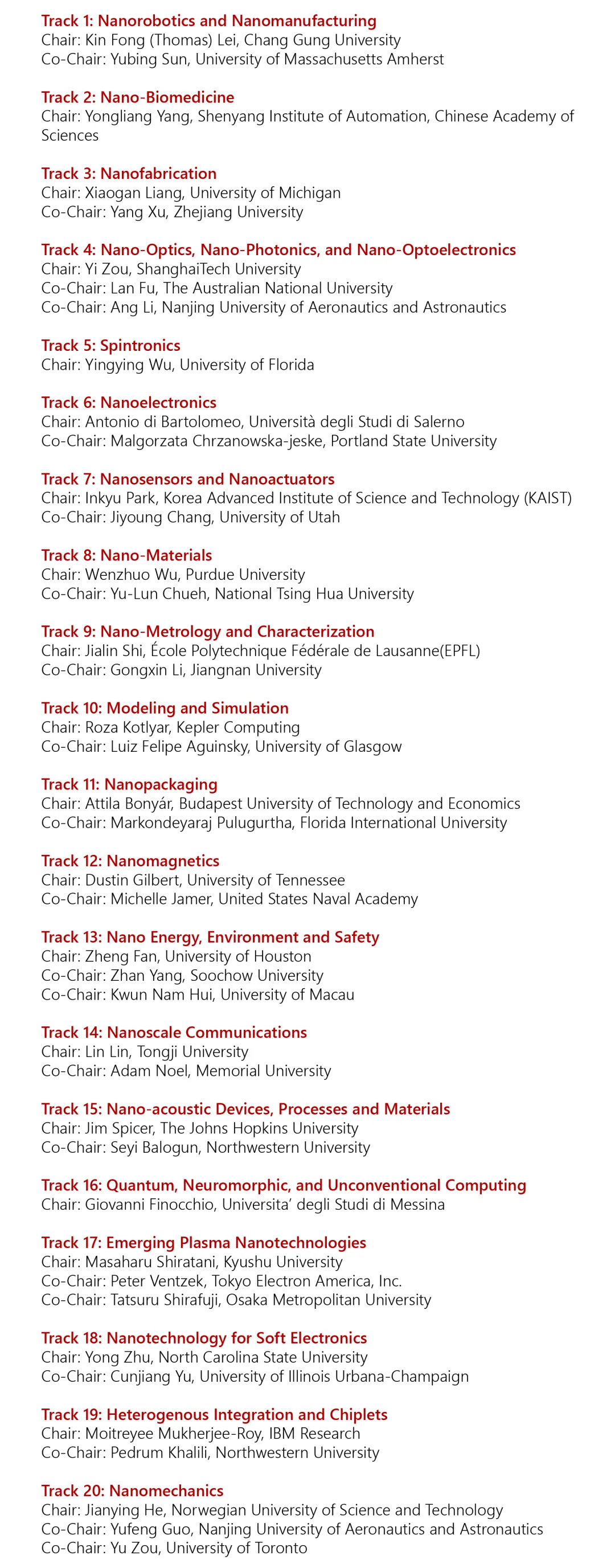 Track 1: Nanorobotics and Nanomanufacturing
Chair: Kin Fong (Thomas) Lei, Chang Gung University
Co-Chair: Yubing Sun, University of Massachusetts Amherst

Track 2: Nano-Biomedicine
Chair: Yongliang Yang, Shenyang Institute of Automation, Chinese Academy of Sciences

Track 3: Nanofabrication
Chair: Xiaogan Liang, University of Michigan
Co-Chair: Yang Xu, Zhejiang University

Track 4: Nano-Optics, Nano-Photonics, and Nano-Optoelectronics
Chair: Yi Zou, ShanghaiTech University
Co-Chair: Lan Fu, The Australian National University
Co-Chair: Ang Li, Nanjing University of Aeronautics and Astronautics

Track 5: Spintronics
Chair: Yingying Wu, University of Florida

Track 6: Nanoelectronics
Chair: Antonio di Bartolomeo, Università degli Studi di Salerno
Co-Chair: Malgorzata Chrzanowska-jeske, Portland State University

Track 7: Nanosensors and Nanoactuators
Chair: Inkyu Park, Korea Advanced Institute of Science and Technology (KAIST)
Co-Chair: Jiyoung Chang, University of Utah

Track 8: Nano-Materials
Chair: Wenzhuo Wu, Purdue University
Co-Chair: Yu-Lun Chueh, National Tsing Hua University

Track 9: Nano-Metrology and Characterization
Chair: Jialin Shi, École Polytechnique Fédérale de Lausanne(EPFL)
Co-Chair: Gongxin Li, Jiangnan University

Track 10: Modeling and Simulation
Chair: Roza Kotlyar, Kepler Computing
Co-Chair: Luiz Felipe Aguinsky, University of Glasgow

Track 11: Nanopackaging
Chair: Attila Bonyár, Budapest University of Technology and Economics
Co-Chair: Markondeyaraj Pulugurtha, Florida International University

Track 12: Nanomagnetics
Chair: Dustin Gilbert, University of Tennessee
Co-Chair: Michelle Jamer, United States Naval Academy

Track 13: Nano Energy, Environment and Safety
Chair: Zheng Fan, University of Houston
Co-Chair: Zhan Yang, Soochow University
Co-Chair: Kwun Nam Hui, University of Macau

Track 14: Nanoscale Communications
Chair: Lin Lin, Tongji University
Co-Chair: Adam Noel, Memorial University

Track 15: Nano-acoustic Devices, Processes and Materials
Chair: Jim Spicer, The Johns Hopkins University
Co-Chair: Seyi Balogun, Northwestern University

Track 16: Quantum, Neuromorphic, and Unconventional Computing
Chair: Giovanni Finocchio, Universita' degli Studi di Messina

Track 17: Emerging Plasma Nanotechnologies
Chair: Masaharu Shiratani, Kyushu University
Co-Chair: Peter Ventzek, Tokyo Electron America, Inc.
Co-Chair: Tatsuru Shirafuji, Osaka Metropolitan University

Track 18: Nanotechnology for Soft Electronics
Chair: Yong Zhu, North Carolina State University
Co-Chair: Cunjiang Yu, University of Illinois Urbana-Champaign

Track 19: Heterogenous Integration and Chiplets
Chair: Moitreyee Mukherjee-Roy, IBM Research
Co-Chair: Pedrum Khalili, Northwestern University

Track 20: Nanomechanics
Chair: Jianying He, Norwegian University of Science and Technology
Co-Chair: Yufeng Guo, Nanjing University of Aeronautics and Astronautics
Co-Chair: Yu Zou, University of Toronto